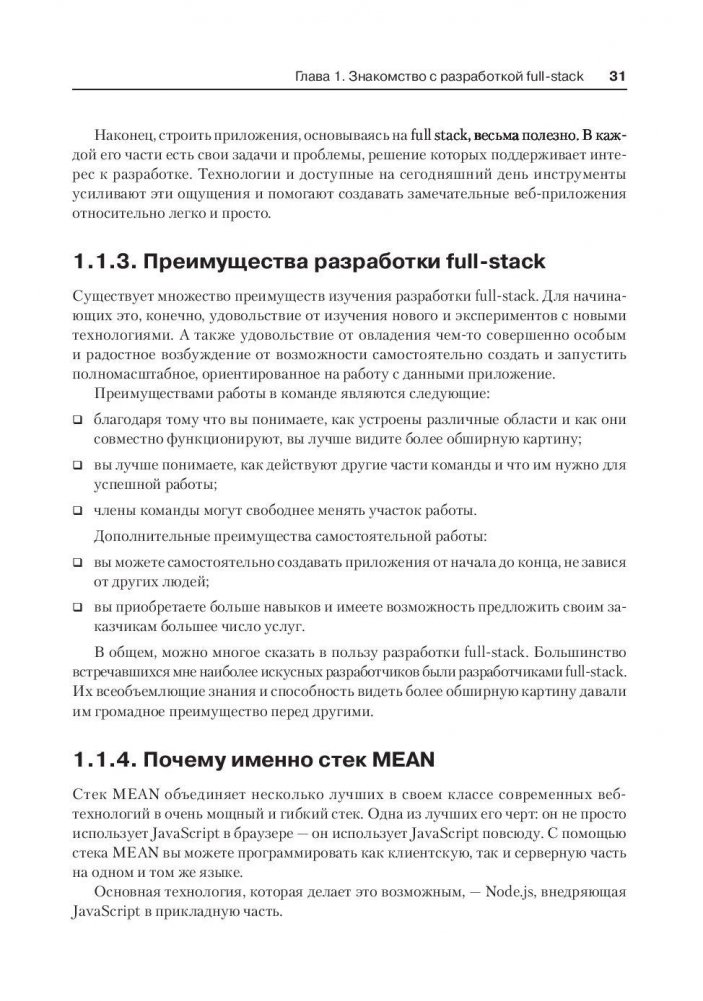 Глава 1. Знакомство с разработкой full-stack 31

Наконец, строить приложения, основываясь на full stack, весьма полезно. В каждой его части есть свои задачи и проблемы, решение которых поддерживает интерес к разработке. Технологии и доступные на сегодняшний день инструменты усиливают эти ощущения и помогают создавать замечательные веб-приложения относительно легко и просто.

1.1.3. Преимущества разработки full-stack

Существует множество преимуществ изучения разработки full-stack. Для начинающих это, конечно, удовольствие от изучения нового и экспериментов с новыми технологиями. А также удовольствие от овладения чем-то совершенно особым и радостное возбуждение от возможности самостоятельно создать и запустить полномасштабное, ориентированное на работу с данными приложение.

Преимуществами работы в команде являются следующие:

❑ благодаря тому что вы понимаете, как устроены различные области и как они совместно функционируют, вы лучше видите более обширную картину;

❑ вы лучше понимаете, как действуют другие части команды и что им нужно для успешной работы;

❑ члены команды могут свободнее менять участок работы.

Дополнительные преимущества самостоятельной работы:

❑ вы можете самостоятельно создавать приложения от начала до конца, не завися от других людей;

❑ вы приобретаете больше навыков и имеете возможность предложить своим заказчикам большее число услуг.

В общем, можно многое сказать в пользу разработки full-stack. Большинство встречавшихся мне наиболее искусных разработчиков были разработчиками full-stack. Их всеобъемлющие знания и способность видеть более обширную картину давали им громадное преимущество перед другими.

1.1.4. Почему именно стек MEAN

Стек MEAN объединяет несколько лучших в своем классе современных веб-технологий в очень мощный и гибкий стек. Одна из лучших его черт: он не просто использует JavaScript в браузере — он использует JavaScript повсюду. С помощью стека MEAN вы можете программировать как клиентскую, так и серверную часть на одном и том же языке.

Основная технология, которая делает это возможным, — Node.js, внедряющая JavaScript в прикладную часть.